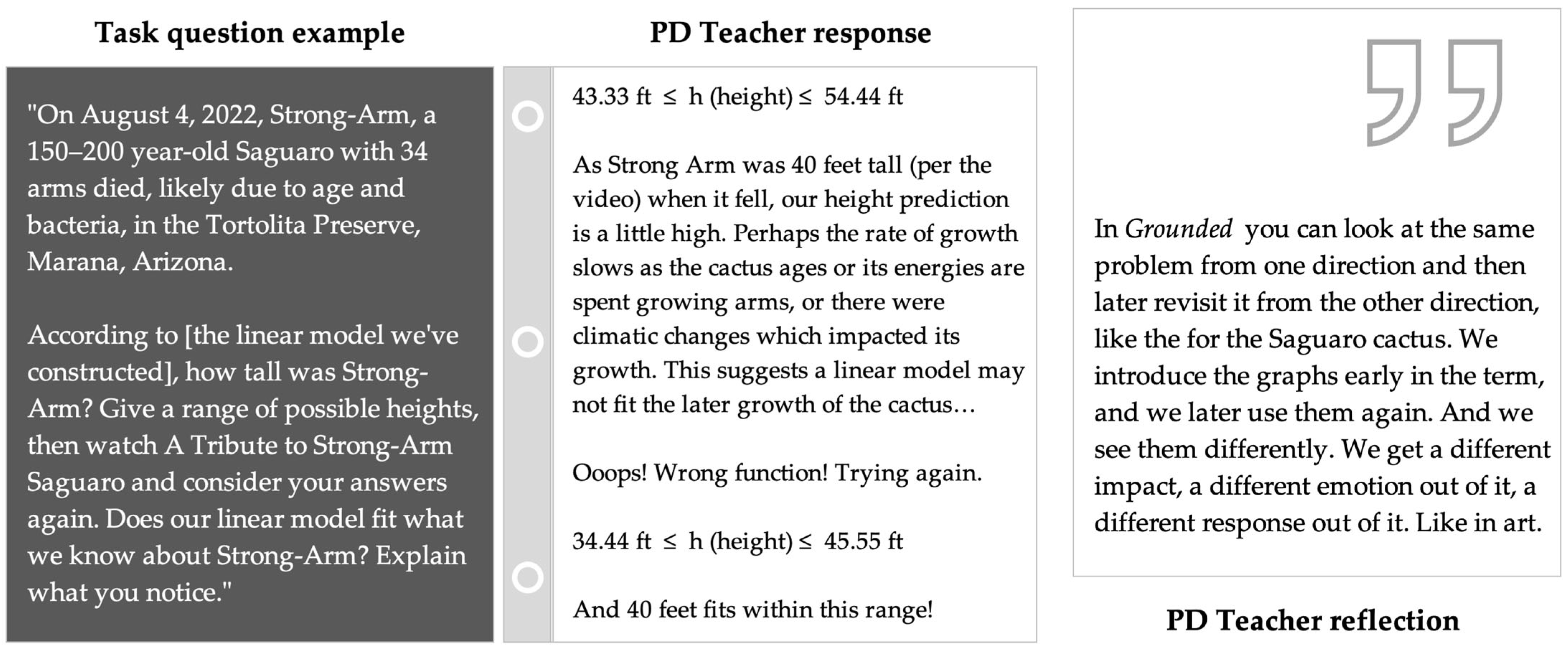 Task question example

"On August 4, 2022, Strong-Arm, a 150–200 year-old Saguaro with 34 arms died, likely due to age and bacteria, in the Tortolita Preserve, Marana, Arizona.

According to [the linear model we've constructed], how tall was Strong-Arm? Give a range of possible heights, then watch A Tribute to Strong-Arm Saguaro and consider your answers again. Does our linear model fit what we know about Strong-Arm? Explain what you notice."

PD Teacher response

43.33 ft $\leq$ h (height) $\leq$ 54.44 ft

As Strong Arm was 40 feet tall (per the video) when it fell, our height prediction is a little high. Perhaps the rate of growth slows as the cactus ages or its energies are spent growing arms, or there were climatic changes which impacted its growth. This suggests a linear model may not fit the later growth of the cactus…

Ooops! Wrong function! Trying again.

34.44 ft $\leq$ h (height) $\leq$ 45.55 ft

And 40 feet fits within this range!

In Grounded you can look at the same problem from one direction and then later revisit it from the other direction, like the for the Saguaro cactus. We introduce the graphs early in the term, and we later use them again. And we see them differently. We get a different impact, a different emotion out of it, a different response out of it. Like in art.

PD Teacher reflection